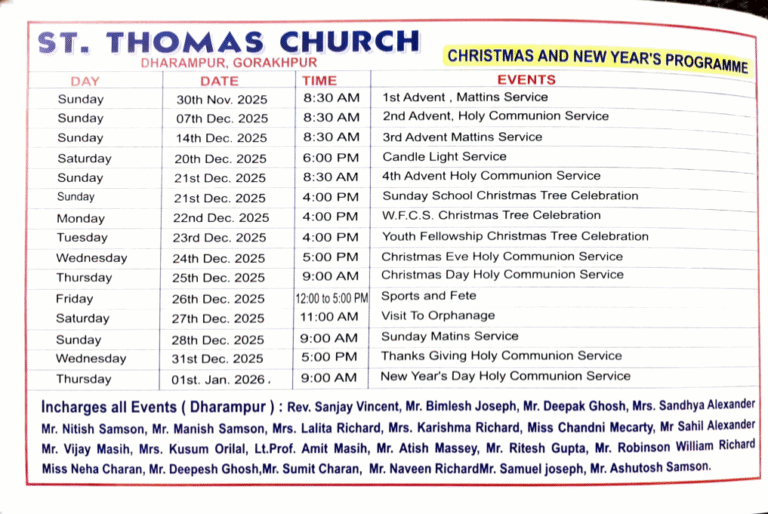 ST. THOMAS CHURCH
DHARAMPUR, GORAKHPUR

CHRISTMAS AND NEW YEAR'S PROGRAMME

| DAY | DATE | TIME | EVENTS |
|---|---|---|---|
| Sunday | 30th Nov. 2025 | 8:30 AM | 1st Advent , Mattins Service |
| Sunday | 07th Dec. 2025 | 8:30 AM | 2nd Advent, Holy Communion Service |
| Sunday | 14th Dec. 2025 | 8:30 AM | 3rd Advent Mattins Service |
| Saturday | 20th Dec. 2025 | 6:00 PM | Candle Light Service |
| Sunday | 21st Dec. 2025 | 8:30 AM | 4th Advent Holy Communion Service |
| Sunday | 21st Dec. 2025 | 4:00 PM | Sunday School Christmas Tree Celebration |
| Monday | 22nd Dec. 2025 | 4:00 PM | W.F.C.S. Christmas Tree Celebration |
| Tuesday | 23rd Dec. 2025 | 4:00 PM | Youth Fellowship Christmas Tree Celebration |
| Wednesday | 24th Dec. 2025 | 5:00 PM | Christmas Eve Holy Communion Service |
| Thursday | 25th Dec. 2025 | 9:00 AM | Christmas Day Holy Communion Service |
| Friday | 26th Dec. 2025 | 12:00 to 5:00 PM | Sports and Fete |
| Saturday | 27th Dec. 2025 | 11:00 AM | Visit To Orphanage |
| Sunday | 28th Dec. 2025 | 9:00 AM | Sunday Matins Service |
| Wednesday | 31st Dec. 2025 | 5:00 PM | Thanks Giving Holy Communion Service |
| Thursday | 01st. Jan. 2026 . | 9:00 AM | New Year's Day Holy Communion Service |

Incharges all Events ( Dharampur ) : Rev. Sanjay Vincent, Mr. Bimlesh Joseph, Mr. Deepak Ghosh, Mrs. Sandhya Alexander Mr. Nitish Samson, Mr. Manish Samson, Mrs. Lalita Richard, Mrs. Karishma Richard, Miss Chandni Mecarty, Mr Sahil Alexander Mr. Vijay Masih, Mrs. Kusum Orilal, Lt.Prof. Amit Masih, Mr. Atish Massey, Mr. Ritesh Gupta, Mr. Robinson William Richard Miss Neha Charan, Mr. Deepesh Ghosh,Mr. Sumit Charan, Mr. Naveen RichardMr. Samuel joseph, Mr. Ashutosh Samson.